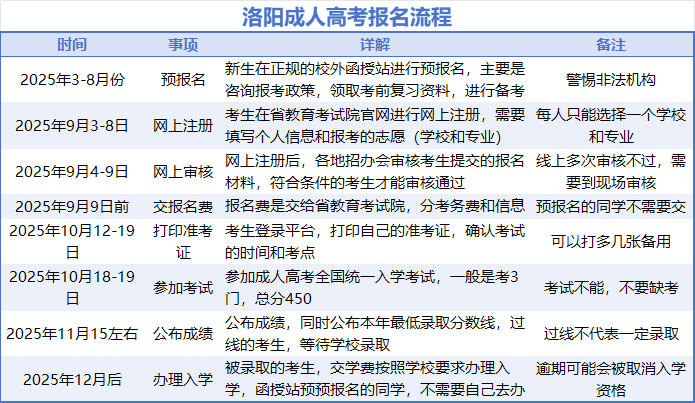 洛阳成人高考报名流程

| 时间 | 事项 | 详解 | 备注 |
|---|---|---|---|
| 2025年3-8月份 | 预报名 | 新生在正规的校外函授站进行预报名，主要是咨询报考政策，领取考前复习资料，进行备考 | 警惕非法机构 |
| 2025年9月3-8日 | 网上注册 | 考生在省教育考试院官网进行网上注册，需要填写个人信息和报考的志愿（学校和专业） | 每人只能选择一个学校和专业 |
| 2025年9月4-9日 | 网上审核 | 网上注册后，各地招办会审核考生提交的报名材料，符合条件的考生才能审核通过 | 线上多次审核不过，需要到现场审核 |
| 2025年9月9日前 | 交报名费 | 报名费是交给省教育考试院，分考务费和信息 | 预报名的同学不需要交 |
| 2025年10月12-19日 | 打印准考证 | 考生登录平台，打印自己的准考证，确认考试的时间和考点 | 可以打多几张备用 |
| 2025年10月18-19日 | 参加考试 | 参加成人高考全国统一入学考试，一般是考3门，总分450 | 考试不能，不要缺考 |
| 2025年11月15左右 | 公布成绩 | 公布成绩，同时公布本年最低录取分数线，过线的考生，等待学校录取 | 过线不代表一定录取 |
| 2025年12月后 | 办理入学 | 被录取的考生，交学费按照学校要求办理入学，函授站预预报名的同学，不需要自己去办 | 逾期可能会被取消入学资格 |